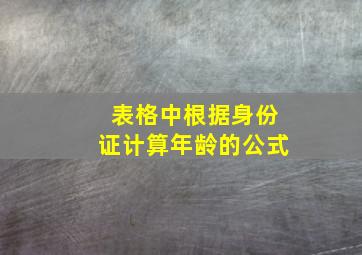 表格中根据身份证计算年龄的公式